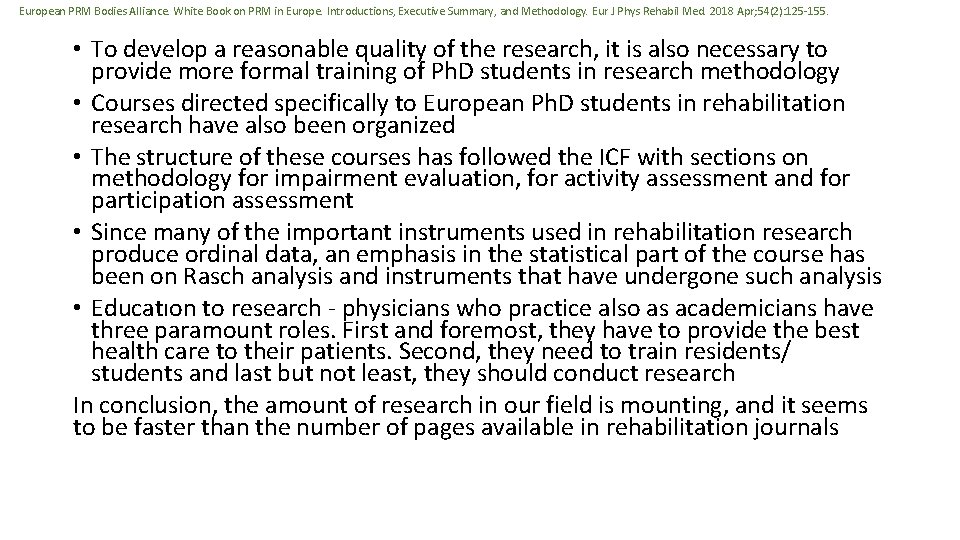 European PRM Bodies Alliance. White Book on PRM in Europe. Introductions, Executive Summary, and Methodology. Eur J Phys Rehabil Med. 2018 Apr;54(2):125-155.

• To develop a reasonable quality of the research, it is also necessary to provide more formal training of PhD students in research methodology
• Courses directed specifically to European PhD students in rehabilitation research have also been organized
• The structure of these courses has followed the ICF with sections on methodology for impairment evaluation, for activity assessment and for participation assessment
• Since many of the important instruments used in rehabilitation research produce ordinal data, an emphasis in the statistical part of the course has been on Rasch analysis and instruments that have undergone such analysis
• Educatıon to research - physicians who practice also as academicians have three paramount roles. First and foremost, they have to provide the best health care to their patients. Second, they need to train residents/ students and last but not least, they should conduct research
In conclusion, the amount of research in our field is mounting, and it seems to be faster than the number of pages available in rehabilitation journals